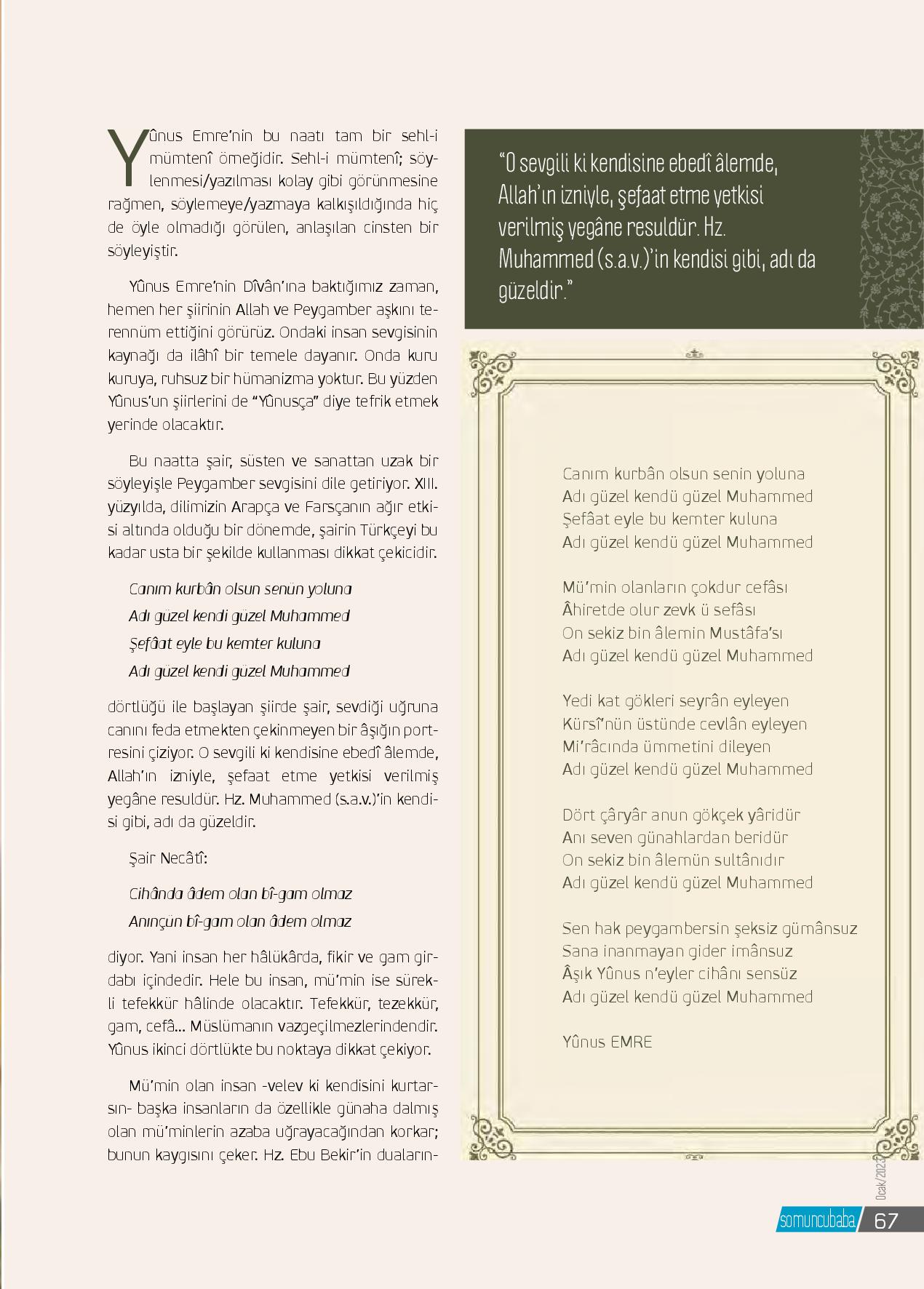 Yûnus Emre'nin bu naatı tam bir sehl-i mümtenî örneğidir. Sehl-i mümtenî; söylenmesi/yazılması kolay gibi görünmesine rağmen, söylemeye/yazmaya kalkışıldığında hiç de öyle olmadığı görülen, anlaşılan cinsten bir söyleyiştir.

Yûnus Emre'nin Dîvân'ına baktığımız zaman, hemen her şiirinin Allah ve Peygamber aşkını terennüm ettiğini görürüz. Ondaki insan sevgisinin kaynağı da ilâhî bir temele dayanır. Onda kuru kuruya, ruhsuz bir hümanizma yoktur. Bu yüzden Yûnus'un şiirlerini de "Yûnusça" diye tefrik etmek yerinde olacaktır.

Bu naatta şair, süsten ve sanattan uzak bir söyleyişle Peygamber sevgisini dile getiriyor. XIII. yüzyılda, dilimizin Arapça ve Farsçanın ağır etkisi altında olduğu bir dönemde, şairin Türkçeyi bu kadar usta bir şekilde kullanması dikkat çekicidir.

Canım kurbân olsun senün yoluna
Adı güzel kendi güzel Muhammed
Şefâat eyle bu kemter kuluna
Adı güzel kendi güzel Muhammed

dörtlüğü ile başlayan şiirde şair, sevdiği uğruna canını feda etmekten çekinmeyen bir âşığın portresini çiziyor. O sevgili ki kendisine ebedî âlemde, Allah'ın izniyle, şefaat etme yetkisi verilmiş yegâne resuldür. Hz. Muhammed (s.a.v.)'in kendisi gibi, adı da güzeldir.

Şair Necâtî:

Cihânda âdem olan bî-gam olmaz
Anınçün bî-gam olan âdem olmaz

diyor. Yani insan her hâlükârda, fikir ve gam girdabı içindedir. Hele bu insan, mü'min ise sürekli tefekkür hâlinde olacaktır. Tefekkür, tezekkür, gam, cefâ... Müslümanın vazgeçilmezlerindendir. Yûnus ikinci dörtlükte bu noktaya dikkat çekiyor.

Mü'min olan insan -velev ki kendisini kurtarsın- başka insanların da özellikle günaha dalmış olan mü'minlerin azaba uğrayacağından korkar; bunun kaygısını çeker. Hz. Ebu Bekir'in duaların-

"O sevgili ki kendisine ebedî âlemde, Allah'ın izniyle, şefaat etme yetkisi verilmiş yegâne resuldür. Hz. Muhammed (s.a.v.)'in kendisi gibi, adı da güzeldir."

Canım kurbân olsun senin yoluna
Adı güzel kendü güzel Muhammed
Şefâat eyle bu kemter kuluna
Adı güzel kendü güzel Muhammed

Mü'min olanların çokdur cefâsı
Âhiretde olur zevk ü sefâsı
On sekiz bin âlemin Mustâfa'sı
Adı güzel kendü güzel Muhammed

Yedi kat gökleri seyrân eyleyen
Kürsî'nün üstünde cevlân eyleyen
Mi'râcında ümmetini dileyen
Adı güzel kendü güzel Muhammed

Dört çâryâr anun gökçek yâridür
Anı seven günahlardan beridür
On sekiz bin âlemün sultânıdır
Adı güzel kendü güzel Muhammed

Sen hak peygambersin şeksiz gümânsuz
Sana inanmayan gider imânsuz
Âşık Yûnus n'eyler cihânı sensüz
Adı güzel kendü güzel Muhammed

Yûnus EMRE

Ocak/2023

somuncubaba 67